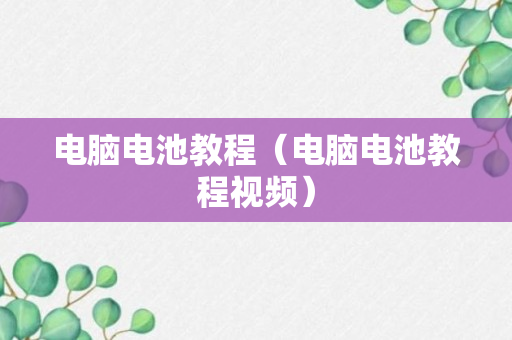 电脑电池教程（电脑电池教程视频）